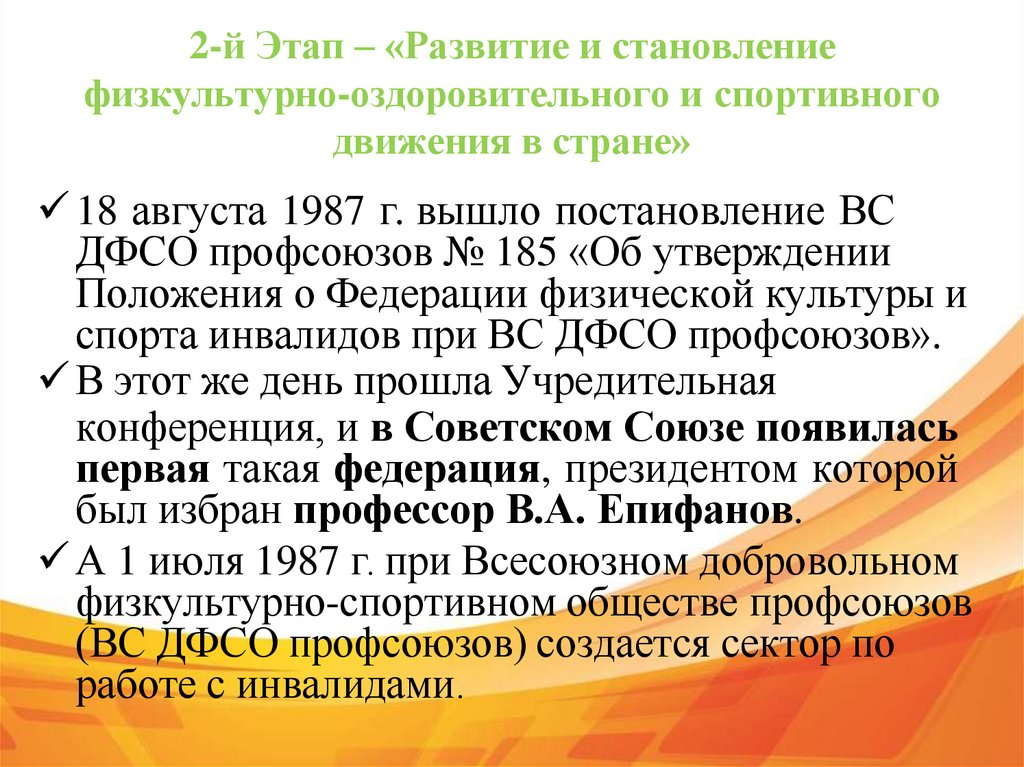 2-й Этап – «Развитие и становление физкультурно-оздоровительного и спортивного движения в стране»

✓ 18 августа 1987 г. вышло постановление ВС ДФСО профсоюзов № 185 «Об утверждении Положения о Федерации физической культуры и спорта инвалидов при ВС ДФСО профсоюзов».

✓ В этот же день прошла Учредительная конференция, и в Советском Союзе появилась первая такая федерация, президентом которой был избран профессор В.А. Епифанов.

✓ А 1 июля 1987 г. при Всесоюзном добровольном физкультурно-спортивном обществе профсоюзов (ВС ДФСО профсоюзов) создается сектор по работе с инвалидами.